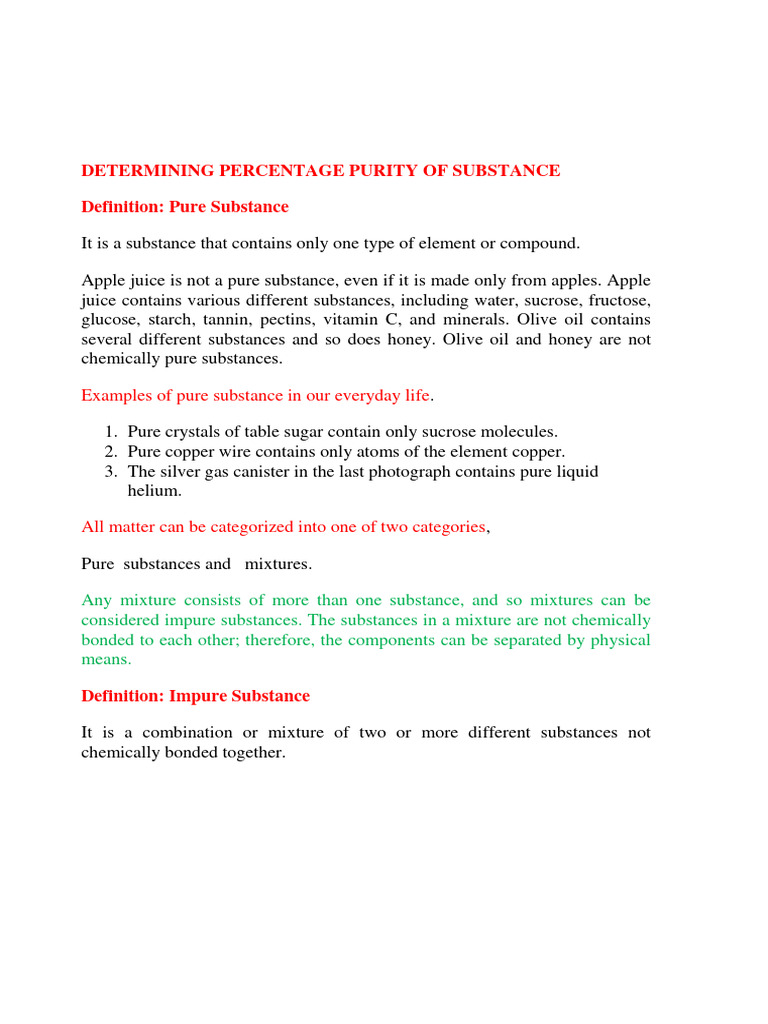 DETERMINING PERCENTAGE PURITY OF SUBSTANCE

Definition: Pure Substance

It is a substance that contains only one type of element or compound.

Apple juice is not a pure substance, even if it is made only from apples. Apple juice contains various different substances, including water, sucrose, fructose, glucose, starch, tannin, pectins, vitamin C, and minerals. Olive oil contains several different substances and so does honey. Olive oil and honey are not chemically pure substances.

Examples of pure substance in our everyday life.

1. Pure crystals of table sugar contain only sucrose molecules.
2. Pure copper wire contains only atoms of the element copper.
3. The silver gas canister in the last photograph contains pure liquid helium.

All matter can be categorized into one of two categories,

Pure substances and mixtures.

Any mixture consists of more than one substance, and so mixtures can be considered impure substances. The substances in a mixture are not chemically bonded to each other; therefore, the components can be separated by physical means.

Definition: Impure Substance

It is a combination or mixture of two or more different substances not chemically bonded together.